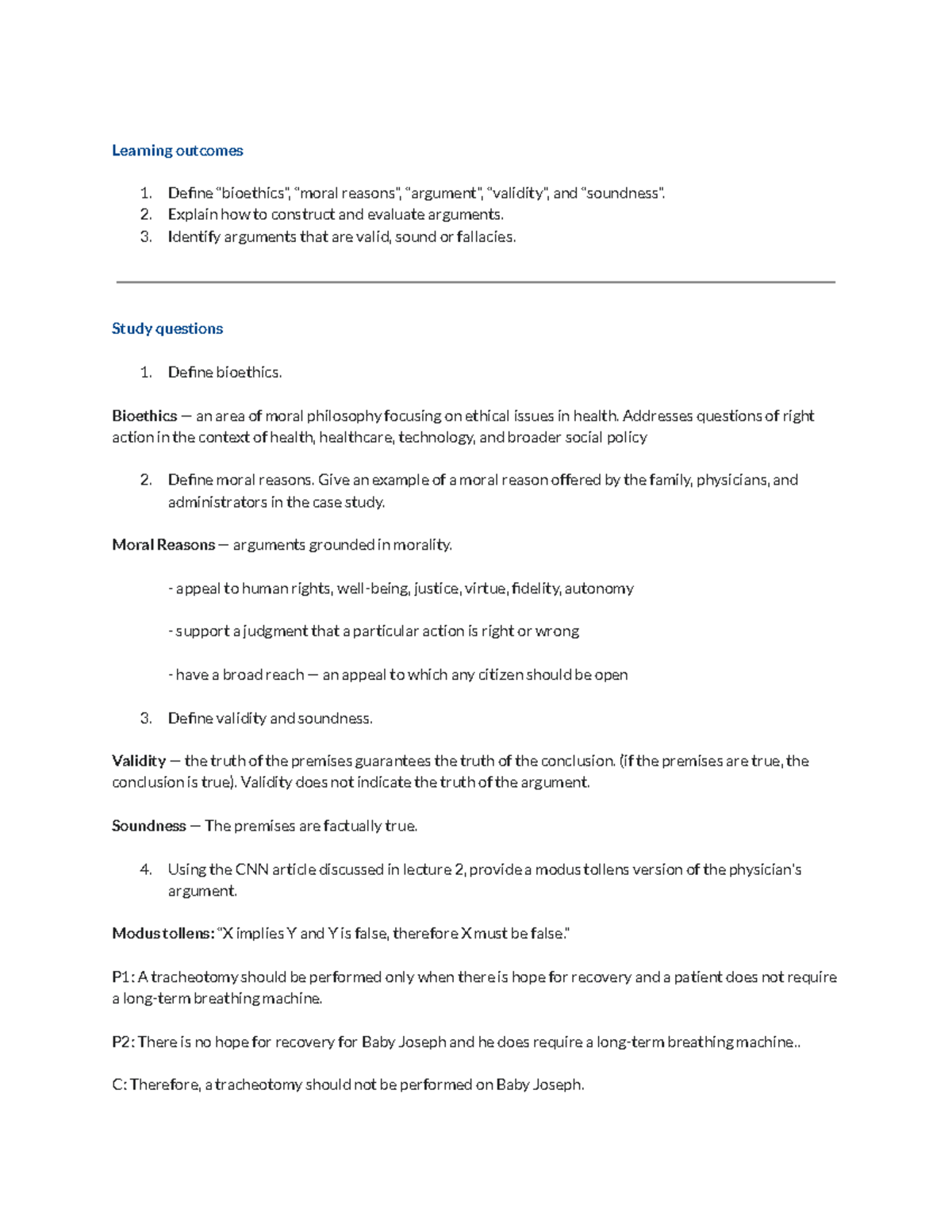 Learning outcomes

1. Define "bioethics", "moral reasons", "argument", "validity", and "soundness".
2. Explain how to construct and evaluate arguments.
3. Identify arguments that are valid, sound or fallacies.

Study questions

1. Define bioethics.

Bioethics — an area of moral philosophy focusing on ethical issues in health. Addresses questions of right action in the context of health, healthcare, technology, and broader social policy

2. Define moral reasons. Give an example of a moral reason offered by the family, physicians, and administrators in the case study.

Moral Reasons — arguments grounded in morality.

- appeal to human rights, well-being, justice, virtue, fidelity, autonomy

- support a judgment that a particular action is right or wrong

- have a broad reach — an appeal to which any citizen should be open

3. Define validity and soundness.

Validity — the truth of the premises guarantees the truth of the conclusion. (if the premises are true, the conclusion is true). Validity does not indicate the truth of the argument.

Soundness — The premises are factually true.

4. Using the CNN article discussed in lecture 2, provide a modus tollens version of the physician's argument.

Modus tollens: "X implies Y and Y is false, therefore X must be false."

P1: A tracheotomy should be performed only when there is hope for recovery and a patient does not require a long-term breathing machine.

P2: There is no hope for recovery for Baby Joseph and he does require a long-term breathing machine..

C: Therefore, a tracheotomy should not be performed on Baby Joseph.